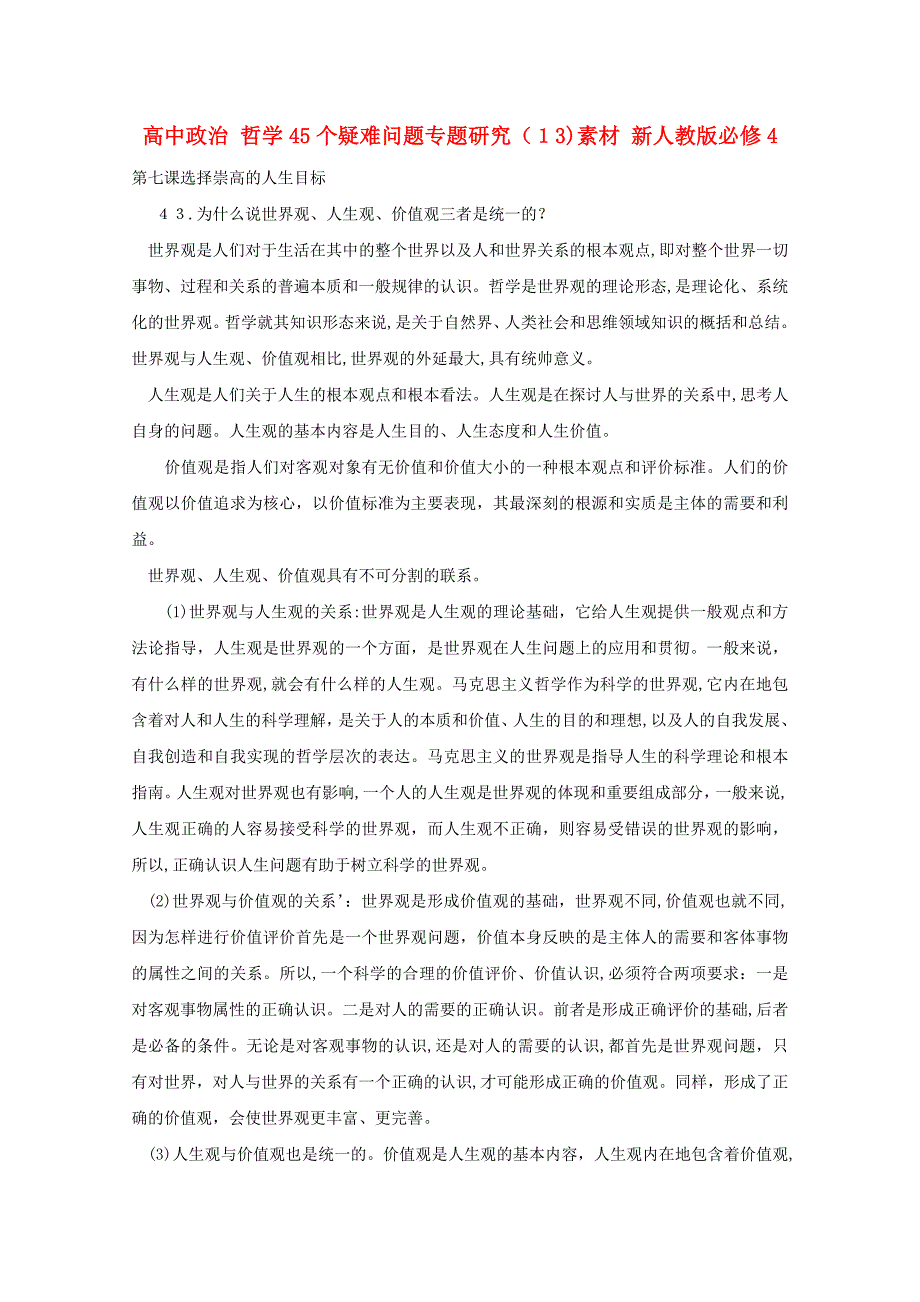 高中政治 哲学45个疑难问题专题研究（13)素材 新人教版必修4

第七课选择崇高的人生目标

43．为什么说世界观、人生观、价值观三者是统一的？

世界观是人们对于生活在其中的整个世界以及人和世界关系的根本观点,即对整个世界一切事物、过程和关系的普遍本质和一般规律的认识。哲学是世界观的理论形态,是理论化、系统化的世界观。哲学就其知识形态来说,是关于自然界、人类社会和思维领域知识的概括和总结。世界观与人生观、价值观相比,世界观的外延最大,具有统帅意义。

人生观是人们关于人生的根本观点和根本看法。人生观是在探讨人与世界的关系中,思考人自身的问题。人生观的基本内容是人生目的、人生态度和人生价值。

价值观是指人们对客观对象有无价值和价值大小的一种根本观点和评价标准。人们的价值观以价值追求为核心，以价值标准为主要表现，其最深刻的根源和实质是主体的需要和利益。

世界观、人生观、价值观具有不可分割的联系。

(1)世界观与人生观的关系:世界观是人生观的理论基础，它给人生观提供一般观点和方法论指导，人生观是世界观的一个方面，是世界观在人生问题上的应用和贯彻。一般来说,有什么样的世界观,就会有什么样的人生观。马克思主义哲学作为科学的世界观,它内在地包含着对人和人生的科学理解，是关于人的本质和价值、人生的目的和理想,以及人的自我发展、自我创造和自我实现的哲学层次的表达。马克思主义的世界观是指导人生的科学理论和根本指南。人生观对世界观也有影响,一个人的人生观是世界观的体现和重要组成部分，一般来说,人生观正确的人容易接受科学的世界观，而人生观不正确，则容易受错误的世界观的影响，所以,正确认识人生问题有助于树立科学的世界观。

(2)世界观与价值观的关系'：世界观是形成价值观的基础，世界观不同,价值观也就不同,因为怎样进行价值评价首先是一个世界观问题，价值本身反映的是主体人的需要和客体事物的属性之间的关系。所以,一个科学的合理的价值评价、价值认识,必须符合两项要求：一是对客观事物属性的正确认识。二是对人的需要的正确认识。前者是形成正确评价的基础,后者是必备的条件。无论是对客观事物的认识,还是对人的需要的认识,都首先是世界观问题，只有对世界，对人与世界的关系有一个正确的认识,才可能形成正确的价值观。同样，形成了正确的价值观，会使世界观更丰富、更完善。

(3)人生观与价值观也是统一的。价值观是人生观的基本内容，人生观内在地包含着价值观,